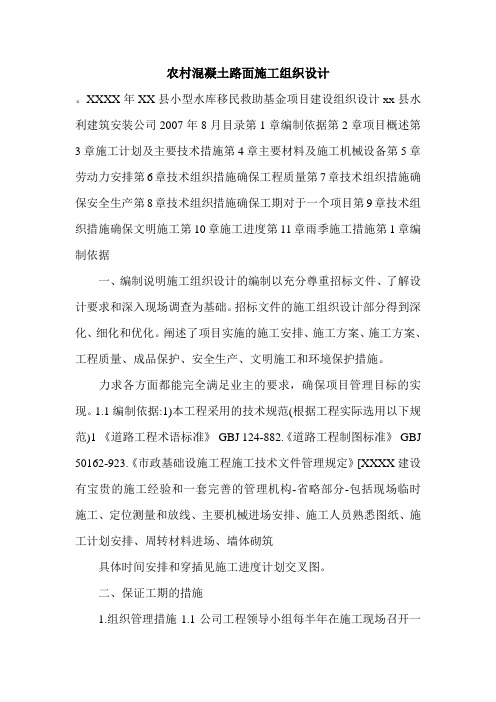 农村混凝土路面施工组织设计

。XXXX 年 XX 县小型水库移民救助基金项目建设组织设计 xx 县水利建筑安装公司 2007 年 8 月目录第 1 章编制依据第 2 章项目概述第 3 章施工计划及主要技术措施第 4 章主要材料及施工机械设备第 5 章劳动力安排第 6 章技术组织措施确保工程质量第 7 章技术组织措施确保安全生产第 8 章技术组织措施确保工期对于一个项目第 9 章技术组织措施确保文明施工第 10 章施工进度第 11 章雨季施工措施第 1 章编制依据

一、编制说明施工组织设计的编制以充分尊重招标文件、了解设计要求和深入现场调查为基础。招标文件的施工组织设计部分得到深化、细化和优化。阐述了项目实施的施工安排、施工方案、施工方案、工程质量、成品保护、安全生产、文明施工和环境保护措施。

力求各方面都能完全满足业主的要求，确保项目管理目标的实现。1.1 编制依据:1)本工程采用的技术规范(根据工程实际选用以下规范)1 《道路工程术语标准》 GBJ 124-882.《道路工程制图标准》 GBJ 50162-923.《市政基础设施工程施工技术文件管理规定》[XXXX 建设有宝贵的施工经验和一套完善的管理机构-省略部分-包括现场临时施工、定位测量和放线、主要机械进场安排、施工人员熟悉图纸、施工计划安排、周转材料进场、墙体砌筑

具体时间安排和穿插见施工进度计划交叉图。

二、保证工期的措施

1.组织管理措施 1.1 公司工程领导小组每半年在施工现场召开一